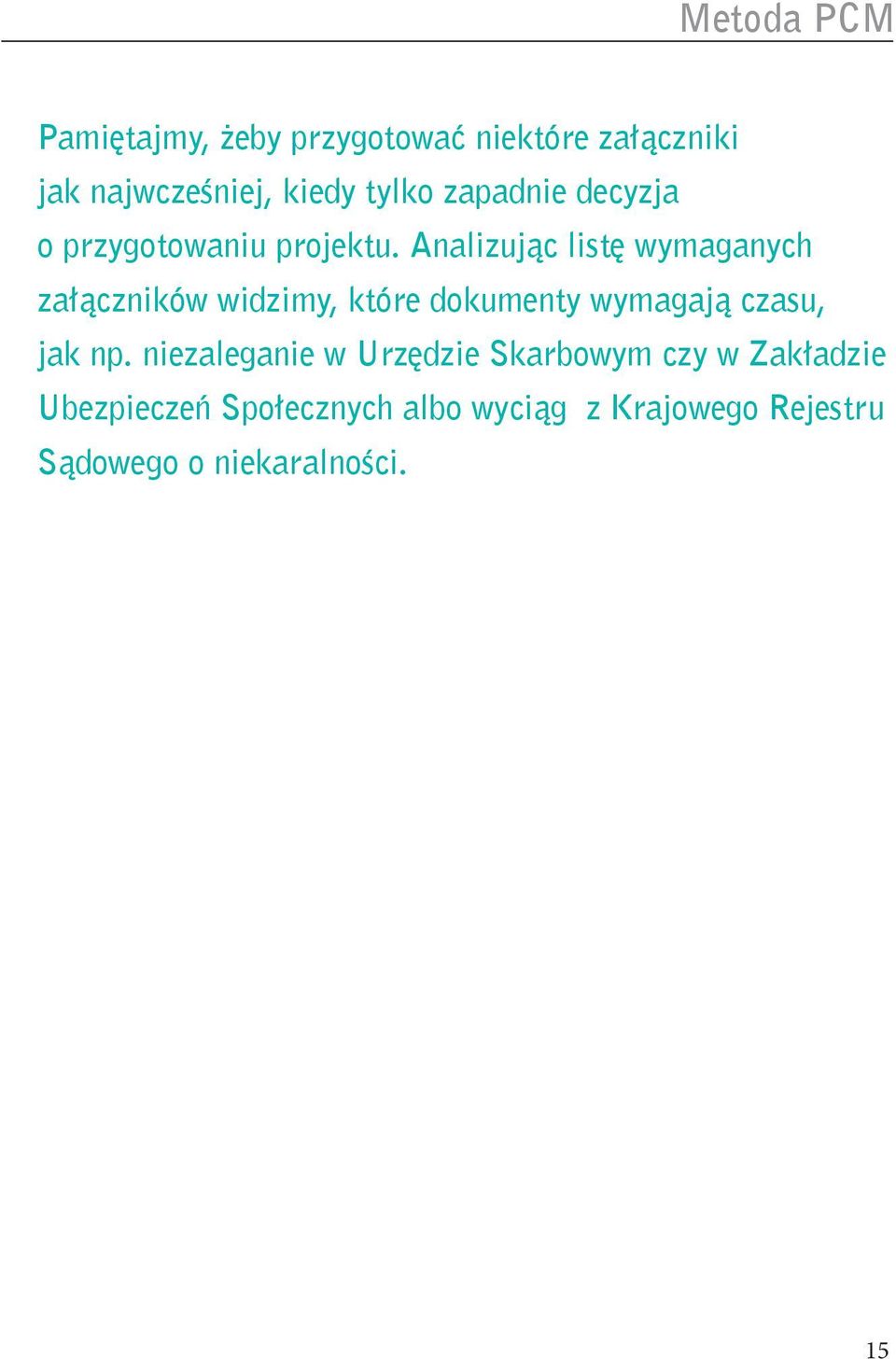 Metoda PCM

Pamiętajmy, żeby przygotować niektóre załączniki jak najwcześniej, kiedy tylko zapadnie decyzja o przygotowaniu projektu. Analizując listę wymaganych załączników widzimy, które dokumenty wymagają czasu, jak np. niezaleganie w Urzędzie Skarbowym czy w Zakładzie Ubezpieczeń Społecznych albo wyciąg z Krajowego Rejestru Sądowego o niekaralności.

15